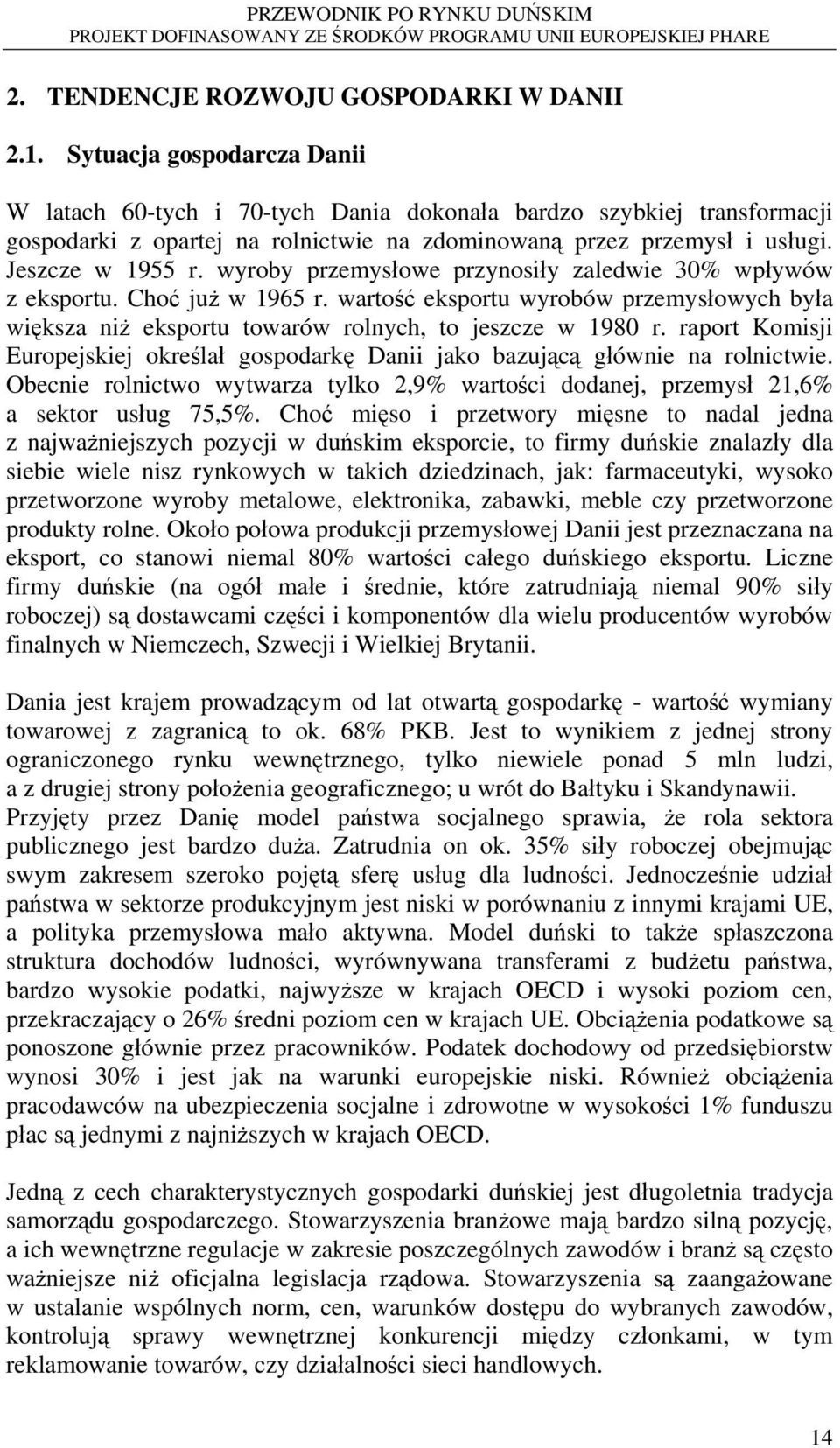 PRZEWODNIK PO RYNKU DUŃSKIM
PROJEKT DOFINASOWANY ZE ŚRODKÓW PROGRAMU UNII EUROPEJSKIEJ PHARE

2. TENDENCJE ROZWOJU GOSPODARKI W DANII

2.1. Sytuacja gospodarcza Danii

W latach 60-tych i 70-tych Dania dokonała bardzo szybkiej transformacji gospodarki z opartej na rolnictwie na zdominowaną przez przemysł i usługi. Jeszcze w 1955 r. wyroby przemysłowe przynosiły zaledwie 30% wpływów z eksportu. Choć już w 1965 r. wartość eksportu wyrobów przemysłowych była większa niż eksportu towarów rolnych, to jeszcze w 1980 r. raport Komisji Europejskiej określał gospodarkę Danii jako bazującą głównie na rolnictwie. Obecnie rolnictwo wytwarza tylko 2,9% wartości dodanej, przemysł 21,6% a sektor usług 75,5%. Choć mięso i przetwory mięsne to nadal jedna z najważniejszych pozycji w duńskim eksporcie, to firmy duńskie znalazły dla siebie wiele nisz rynkowych w takich dziedzinach, jak: farmaceutyki, wysoko przetworzone wyroby metalowe, elektronika, zabawki, meble czy przetworzone produkty rolne. Około połowa produkcji przemysłowej Danii jest przeznaczana na eksport, co stanowi niemal 80% wartości całego duńskiego eksportu. Liczne firmy duńskie (na ogół małe i średnie, które zatrudniają niemal 90% siły roboczej) są dostawcami części i komponentów dla wielu producentów wyrobów finalnych w Niemczech, Szwecji i Wielkiej Brytanii.

Dania jest krajem prowadzącym od lat otwartą gospodarkę - wartość wymiany towarowej z zagranicą to ok. 68% PKB. Jest to wynikiem z jednej strony ograniczonego rynku wewnętrznego, tylko niewiele ponad 5 mln ludzi, a z drugiej strony położenia geograficznego; u wrót do Bałtyku i Skandynawii. Przyjęty przez Danię model państwa socjalnego sprawia, że rola sektora publicznego jest bardzo duża. Zatrudnia on ok. 35% siły roboczej obejmując swym zakresem szeroko pojętą sferę usług dla ludności. Jednocześnie udział państwa w sektorze produkcyjnym jest niski w porównaniu z innymi krajami UE, a polityka przemysłowa mało aktywna. Model duński to także spłaszczona struktura dochodów ludności, wyrównywana transferami z budżetu państwa, bardzo wysokie podatki, najwyższe w krajach OECD i wysoki poziom cen, przekraczający o 26% średni poziom cen w krajach UE. Obciążenia podatkowe są ponoszone głównie przez pracowników. Podatek dochodowy od przedsiębiorstw wynosi 30% i jest jak na warunki europejskie niski. Również obciążenia pracodawców na ubezpieczenia socjalne i zdrowotne w wysokości 1% funduszu płac są jednymi z najniższych w krajach OECD.

Jedną z cech charakterystycznych gospodarki duńskiej jest długoletnia tradycja samorządu gospodarczego. Stowarzyszenia branżowe mają bardzo silną pozycję, a ich wewnętrzne regulacje w zakresie poszczególnych zawodów i branż są często ważniejsze niż oficjalna legislacja rządowa. Stowarzyszenia są zaangażowane w ustalanie wspólnych norm, cen, warunków dostępu do wybranych zawodów, kontrolują sprawy wewnętrznej konkurencji między członkami, w tym reklamowanie towarów, czy działalności sieci handlowych.

14